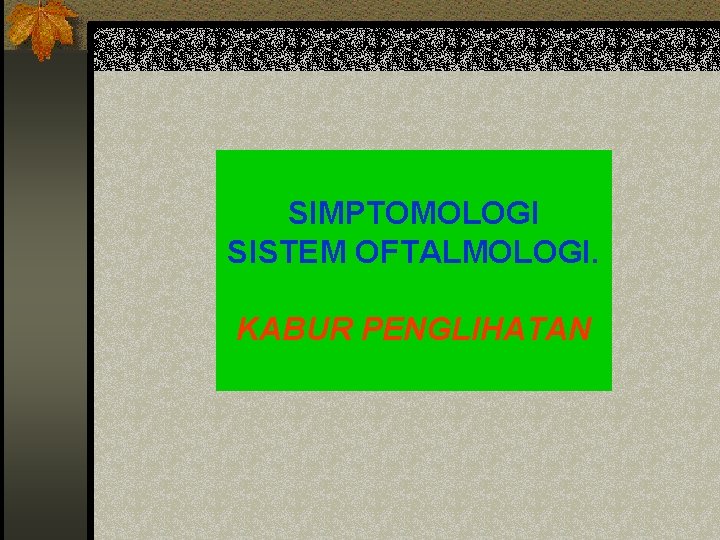 SIMPTOMOLOGI
SISTEM OFTALMOLOGI.

KABUR PENGLIHATAN